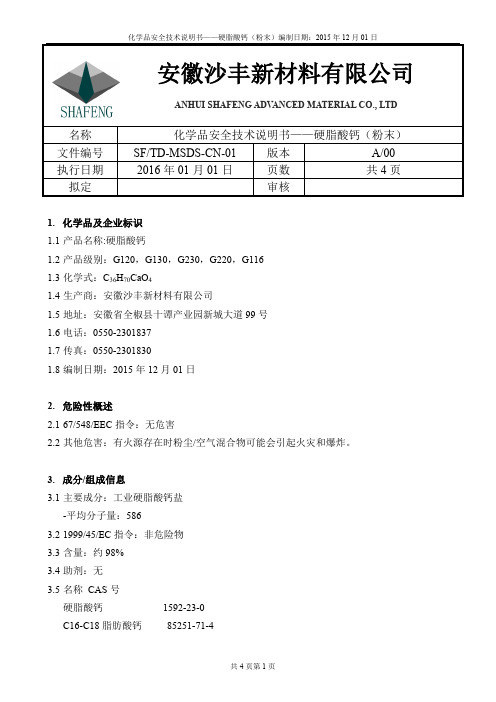 化学品安全技术说明书——硬脂酸钙（粉末）编制日期：2015 年 12 月 01 日

SHAFENG

安徽沙丰新材料有限公司

ANHUI SHAFENG ADVANCED MATERIAL CO., LTD

| 名称 | 化学品安全技术说明书——硬脂酸钙（粉末） | | |
|---|---|---|---|
| 文件编号 | SF/TD-MSDS-CN-01 | 版本 | A/00 |
| 执行日期 | 2016 年 01 月 01 日 | 页数 | 共 4 页 |
| 拟定 | | 审核 | |

1. 化学品及企业标识

1.1 产品名称:硬脂酸钙

1.2 产品级别：G120，G130，G230，G220，G116

1.3 化学式：$C_{36}H_{70}CaO_4$

1.4 生产商：安徽沙丰新材料有限公司

1.5 地址：安徽省全椒县十谭产业园新城大道 99 号

1.6 电话：0550-2301837

1.7 传真：0550-2301830

1.8 编制日期：2015 年 12 月 01 日

2. 危险性概述

2.1 67/548/EEC 指令：无危害

2.2 其他危害：有火源存在时粉尘/空气混合物可能会引起火灾和爆炸。

3. 成分/组成信息

3.1 主要成分：工业硬脂酸钙盐

-平均分子量：586

3.2 1999/45/EC 指令：非危险物

3.3 含量：约 98%

3.4 助剂：无

3.5 名称 CAS 号

硬脂酸钙 1592-23-0

C16-C18 脂肪酸钙 85251-71-4

共 4 页第 1 页